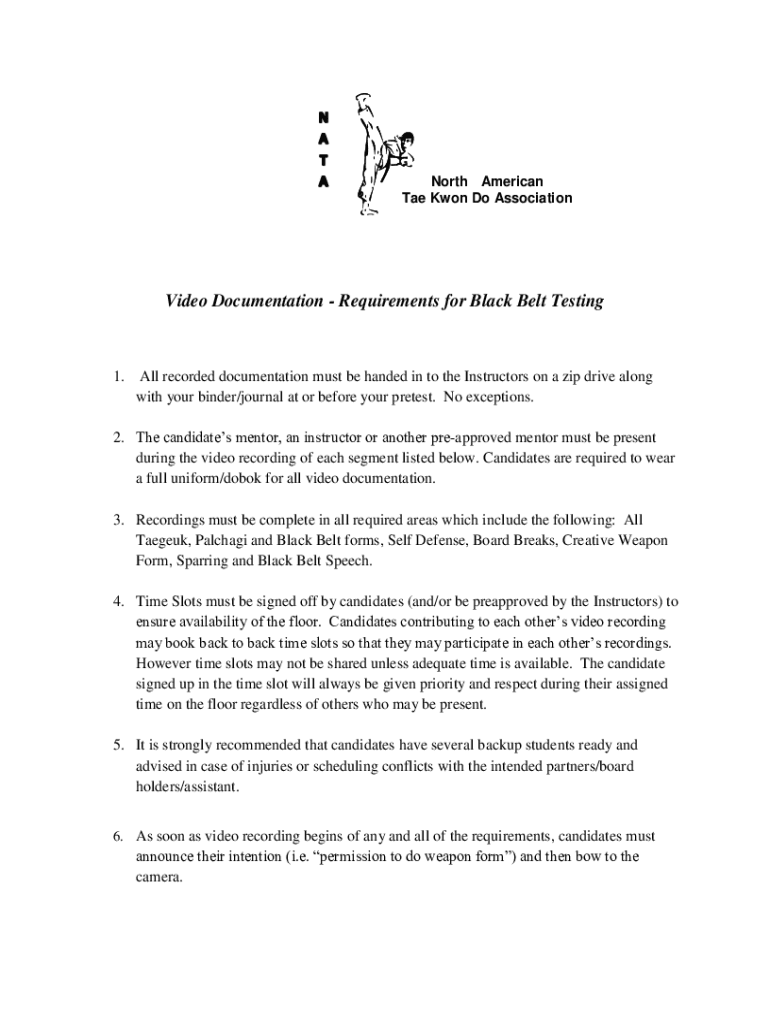 N
A
T
A

North American
Tae Kwon Do Association

Video Documentation - Requirements for Black Belt Testing

1. All recorded documentation must be handed in to the Instructors on a zip drive along with your binder/journal at or before your pretest. No exceptions.

2. The candidate's mentor, an instructor or another pre-approved mentor must be present during the video recording of each segment listed below. Candidates are required to wear a full uniform/dobok for all video documentation.

3. Recordings must be complete in all required areas which include the following: All Taegeuk, Palchagi and Black Belt forms, Self Defense, Board Breaks, Creative Weapon Form, Sparring and Black Belt Speech.

4. Time Slots must be signed off by candidates (and/or be preapproved by the Instructors) to ensure availability of the floor. Candidates contributing to each other's video recording may book back to back time slots so that they may participate in each other's recordings. However time slots may not be shared unless adequate time is available. The candidate signed up in the time slot will always be given priority and respect during their assigned time on the floor regardless of others who may be present.

5. It is strongly recommended that candidates have several backup students ready and advised in case of injuries or scheduling conflicts with the intended partners/board holders/assistant.

6. As soon as video recording begins of any and all of the requirements, candidates must announce their intention (i.e. "permission to do weapon form") and then bow to the camera.